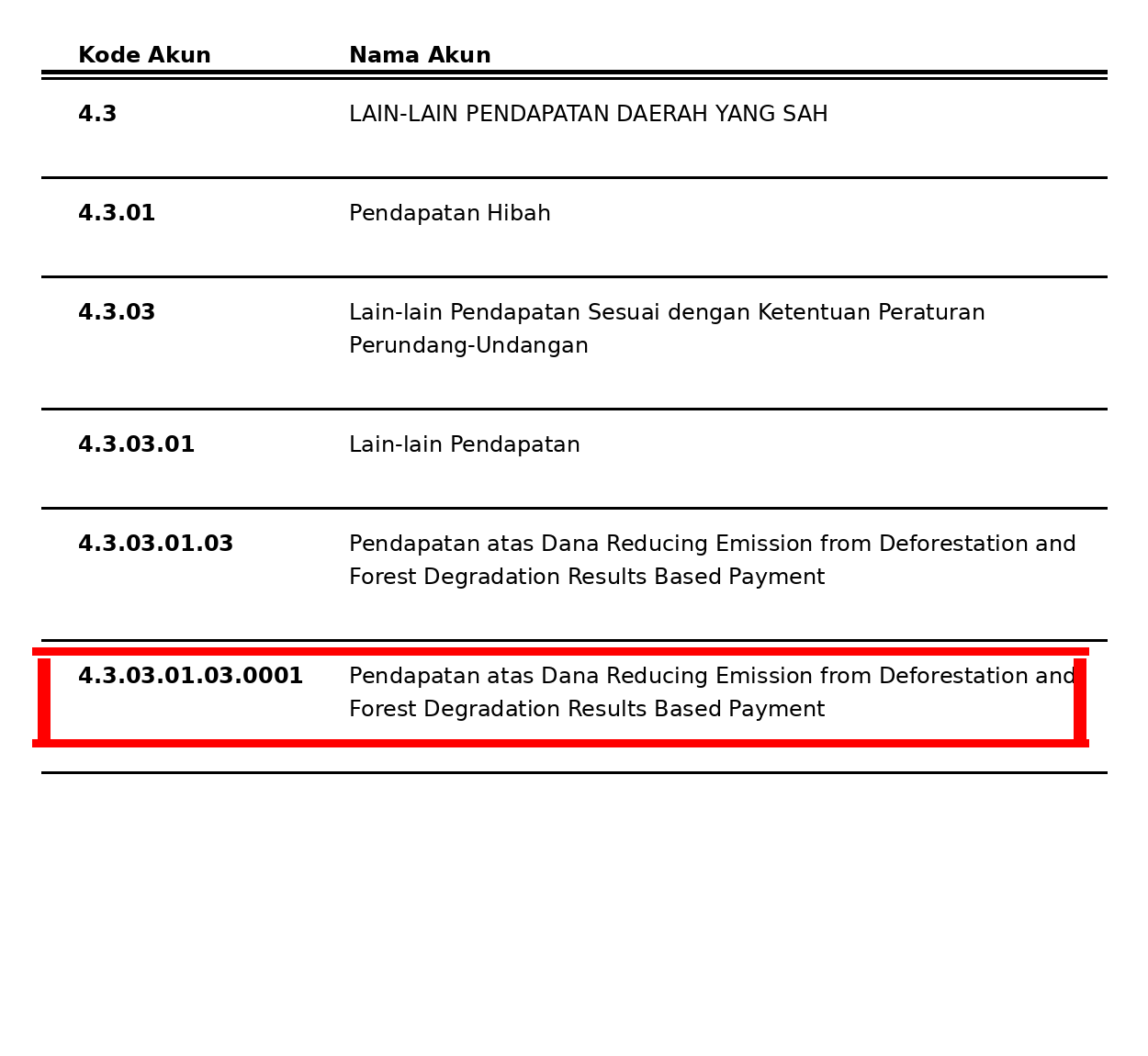 | Kode Akun | Nama Akun |
|---|---|
| 4.3 | LAIN-LAIN PENDAPATAN DAERAH YANG SAH |
| 4.3.01 | Pendapatan Hibah |
| 4.3.03 | Lain-lain Pendapatan Sesuai dengan Ketentuan Peraturan Perundang-Undangan |
| 4.3.03.01 | Lain-lain Pendapatan |
| 4.3.03.01.03 | Pendapatan atas Dana Reducing Emission from Deforestation and Forest Degradation Results Based Payment |
| 4.3.03.01.03.0001 | Pendapatan atas Dana Reducing Emission from Deforestation and Forest Degradation Results Based Payment |